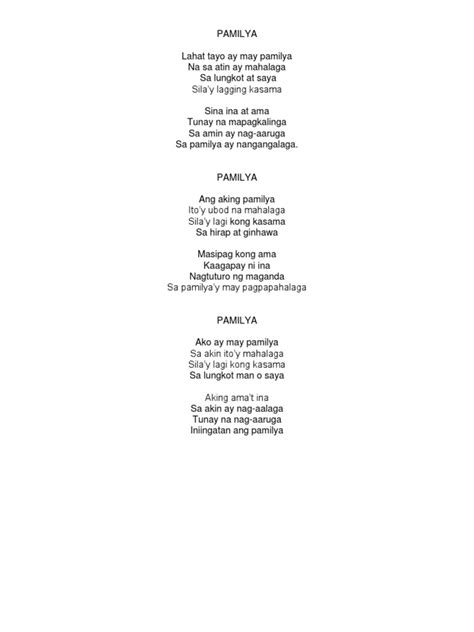 PAMILYA

Lahat tayo ay may pamilya
Na sa atin ay mahalaga
Sa lungkot at saya
Sila'y lagging kasama

Sina ina at ama
Tunay na mapagkalinga
Sa amin ay nag-aaruga
Sa pamilya ay nangangalaga.

PAMILYA

Ang aking pamilya
Ito'y ubod na mahalaga
Sila'y lagi kong kasama
Sa hirap at ginhawa

Masipag kong ama
Kaagapay ni ina
Nagtuturo ng maganda
Sa pamilya'y may pagpapahalaga

PAMILYA

Ako ay may pamilya
Sa akin ito'y mahalaga
Sila'y lagi kong kasama
Sa lungkot man o saya

Aking ama't ina
Sa akin ay nag-aalaga
Tunay na nag-aaruga
Iniingatan ang pamilya